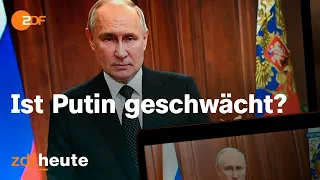 ZDF

Ist Putin geschwächt?

zdfheute